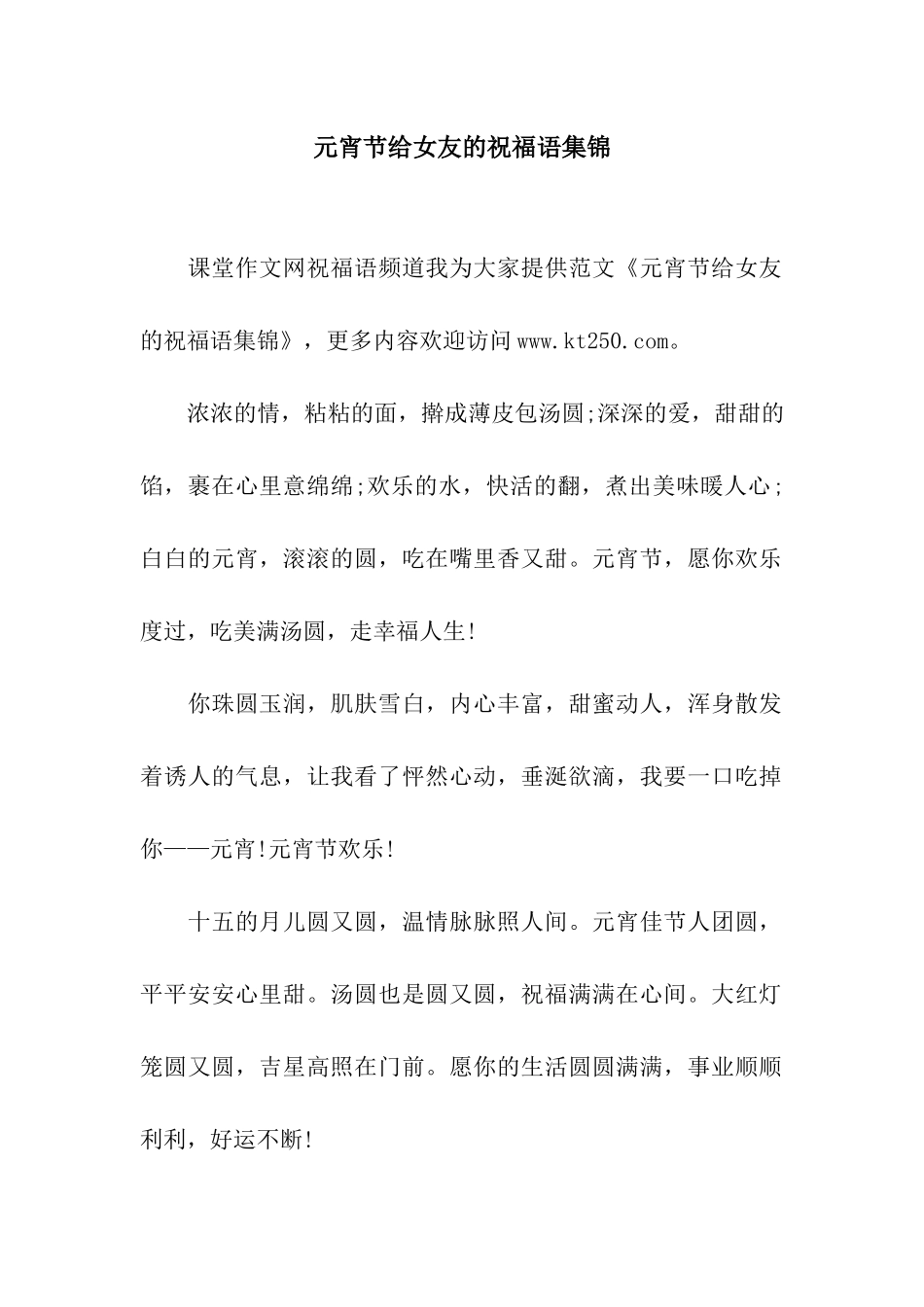 元宵节给女友的祝福语集锦

课堂作文网祝福语频道我为大家提供范文《元宵节给女友的祝福语集锦》，更多内容欢迎访问www.kt250.com。

浓浓的情，粘粘的面，擀成薄皮包汤圆;深深的爱，甜甜的馅，裹在心里意绵绵;欢乐的水，快活的翻，煮出美味暖人心;白白的元宵，滚滚的圆，吃在嘴里香又甜。元宵节，愿你欢乐度过，吃美满汤圆，走幸福人生!

你珠圆玉润，肌肤雪白，内心丰富，甜蜜动人，浑身散发着诱人的气息，让我看了怦然心动，垂涎欲滴，我要一口吃掉你——元宵!元宵节欢乐!

十五的月儿圆又圆，温情脉脉照人间。元宵佳节人团圆，平平安安心里甜。汤圆也是圆又圆，祝福满满在心间。大红灯笼圆又圆，吉星高照在门前。愿你的生活圆圆满满，事业顺顺利利，好运不断!